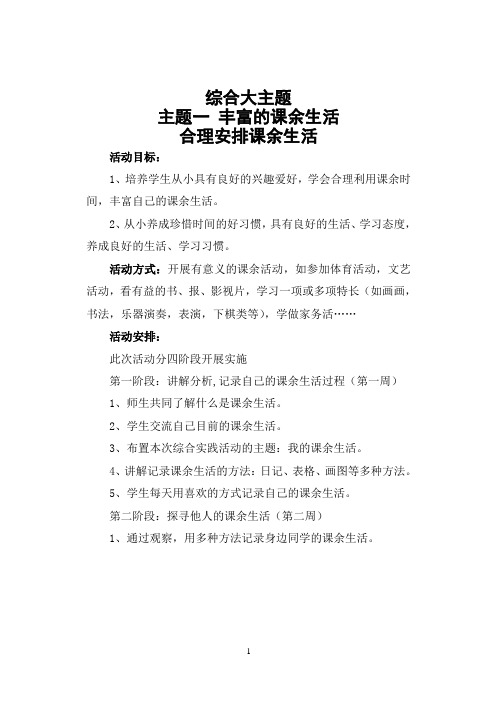 综合大主题
主题一 丰富的课余生活
合理安排课余生活

活动目标：

1、培养学生从小具有良好的兴趣爱好，学会合理利用课余时间，丰富自己的课余生活。

2、从小养成珍惜时间的好习惯，具有良好的生活、学习态度，养成良好的生活、学习习惯。

活动方式：开展有意义的课余活动，如参加体育活动，文艺活动，看有益的书、报、影视片，学习一项或多项特长（如画画，书法，乐器演奏，表演，下棋类等），学做家务活……

活动安排：

此次活动分四阶段开展实施

第一阶段：讲解分析,记录自己的课余生活过程（第一周）

1、师生共同了解什么是课余生活。

2、学生交流自己目前的课余生活。

3、布置本次综合实践活动的主题：我的课余生活。

4、讲解记录课余生活的方法：日记、表格、画图等多种方法。

5、学生每天用喜欢的方式记录自己的课余生活。

第二阶段：探寻他人的课余生活（第二周）

1、通过观察，用多种方法记录身边同学的课余生活。

1